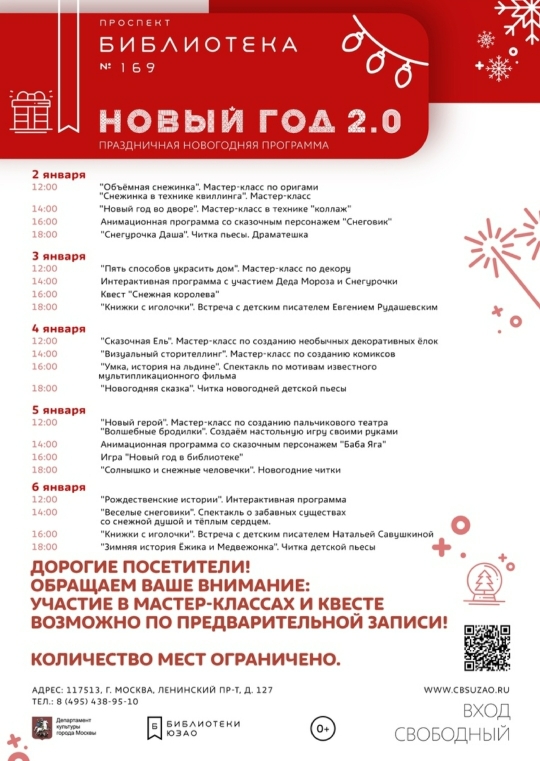 ПРОСПЕКТ
БИБЛИОТЕКА
№ 169

НОВЫЙ ГОД 2.0
ПРАЗДНИЧНАЯ НОВОГОДНЯЯ ПРОГРАММА

2 января
12:00 "Объёмная снежинка". Мастер-класс по оригами
"Снежинка в технике квиллинга". Мастер-класс
14:00 "Новый год во дворе". Мастер-класс в технике "коллаж"
16:00 Анимационная программа со сказочным персонажем "Снеговик"
18:00 "Снегурочка Даша". Читка пьесы. Драматешка

3 января
12:00 "Пять способов украсить дом". Мастер-класс по декору
14:00 Интерактивная программа с участием Деда Мороза и Снегурочки
16:00 Квест "Снежная королева"
18:00 "Книжки с иголочки". Встреча с детским писателем Евгением Рудашевским

4 января
12:00 "Сказочная Ель". Мастер-класс по созданию необычных декоративных ёлок
14:00 "Визуальный сторителлинг". Мастер-класс по созданию комиксов
16:00 "Умка, история на льдине". Спектакль по мотивам известного мультипликационного фильма
18:00 "Новогодняя сказка". Читка новогодней детской пьесы

5 января
12:00 "Новый герой". Мастер-класс по созданию пальчикового театра
"Волшебные бродилки". Создаём настольную игру своими руками
14:00 Анимационная программа со сказочным персонажем "Баба Яга"
16:00 Игра "Новый год в библиотеке"
18:00 "Солнышко и снежные человечки". Новогодние читки

6 января
12:00 "Рождественские истории". Интерактивная программа
14:00 "Веселые снеговики". Спектакль о забавных существах со снежной душой и тёплым сердцем.
16:00 "Книжки с иголочки". Встреча с детским писателем Натальей Савушкиной
18:00 "Зимняя история Ёжика и Медвежонка". Читка детской пьесы

ДОРОГИЕ ПОСЕТИТЕЛИ!
ОБРАЩАЕМ ВАШЕ ВНИМАНИЕ:
УЧАСТИЕ В МАСТЕР-КЛАССАХ И КВЕСТЕ ВОЗМОЖНО ПО ПРЕДВАРИТЕЛЬНОЙ ЗАПИСИ!

КОЛИЧЕСТВО МЕСТ ОГРАНИЧЕНО.

АДРЕС: 117513, Г. МОСКВА, ЛЕНИНСКИЙ ПР-Т, Д. 127
ТЕЛ.: 8 (495) 438-95-10

WWW.CBSUZAO.RU

ВХОД
СВОБОДНЫЙ

Департамент культуры города Москвы
БИБЛИОТЕКИ ЮЗАО
0+